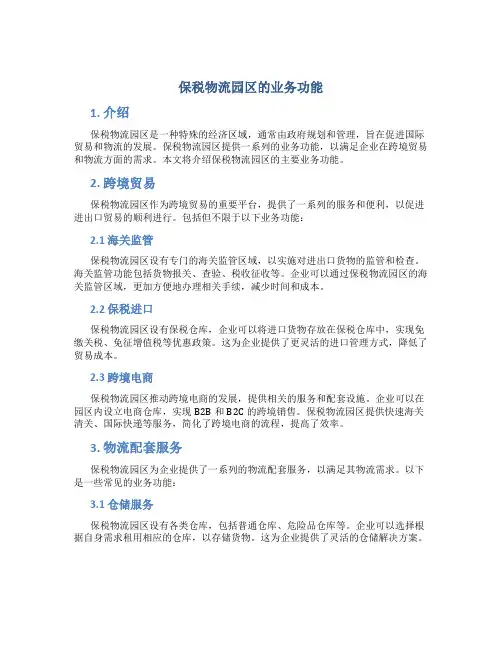 保税物流园区的业务功能

1. 介绍

保税物流园区是一种特殊的经济区域，通常由政府规划和管理，旨在促进国际贸易和物流的发展。保税物流园区提供一系列的业务功能，以满足企业在跨境贸易和物流方面的需求。本文将介绍保税物流园区的主要业务功能。

2. 跨境贸易

保税物流园区作为跨境贸易的重要平台，提供了一系列的服务和便利，以促进进出口贸易的顺利进行。包括但不限于以下业务功能：

2.1 海关监管

保税物流园区设有专门的海关监管区域，以实施对进出口货物的监管和检查。海关监管功能包括货物报关、查验、税收征收等。企业可以通过保税物流园区的海关监管区域，更加方便地办理相关手续，减少时间和成本。

2.2 保税进口

保税物流园区设有保税仓库，企业可以将进口货物存放在保税仓库中，实现免缴关税、免征增值税等优惠政策。这为企业提供了更灵活的进口管理方式，降低了贸易成本。

2.3 跨境电商

保税物流园区推动跨境电商的发展，提供相关的服务和配套设施。企业可以在园区内设立电商仓库，实现 B2B 和 B2C 的跨境销售。保税物流园区提供快速海关清关、国际快递等服务，简化了跨境电商的流程，提高了效率。

3. 物流配套服务

保税物流园区为企业提供了一系列的物流配套服务，以满足其物流需求。以下是一些常见的业务功能：

3.1 仓储服务

保税物流园区设有各类仓库，包括普通仓库、危险品仓库等。企业可以选择根据自身需求租用相应的仓库，以存储货物。这为企业提供了灵活的仓储解决方案。